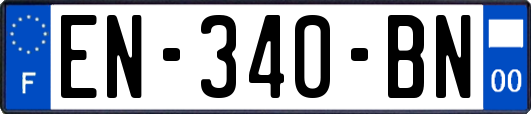 F

EN-340-BN

00